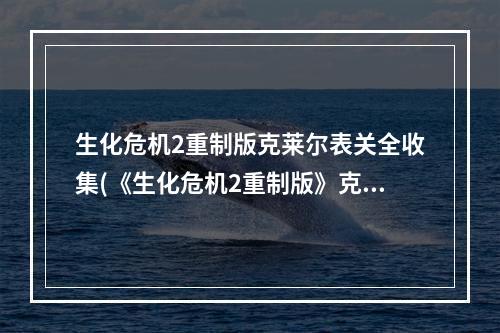 生化危机2重制版克莱尔表关全收集(《生化危机2重制版》克...